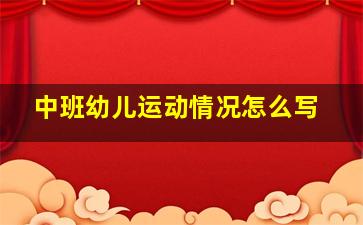 中班幼儿运动情况怎么写